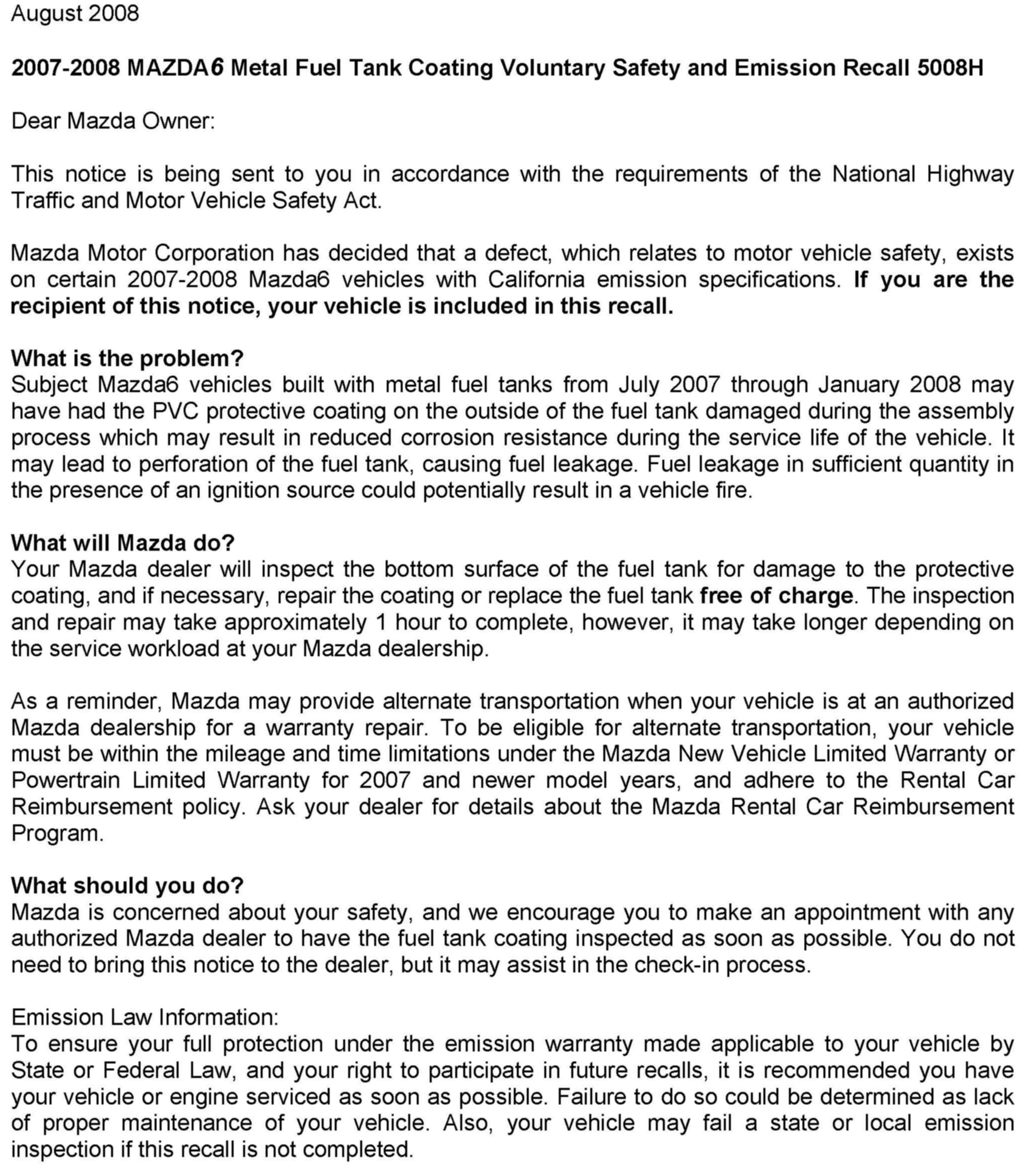 August 2008

2007-2008 MAZDA6 Metal Fuel Tank Coating Voluntary Safety and Emission Recall 5008H

Dear Mazda Owner:

This notice is being sent to you in accordance with the requirements of the National Highway Traffic and Motor Vehicle Safety Act.

Mazda Motor Corporation has decided that a defect, which relates to motor vehicle safety, exists on certain 2007-2008 Mazda6 vehicles with California emission specifications. If you are the recipient of this notice, your vehicle is included in this recall.

What is the problem?
Subject Mazda6 vehicles built with metal fuel tanks from July 2007 through January 2008 may have had the PVC protective coating on the outside of the fuel tank damaged during the assembly process which may result in reduced corrosion resistance during the service life of the vehicle. It may lead to perforation of the fuel tank, causing fuel leakage. Fuel leakage in sufficient quantity in the presence of an ignition source could potentially result in a vehicle fire.

What will Mazda do?
Your Mazda dealer will inspect the bottom surface of the fuel tank for damage to the protective coating, and if necessary, repair the coating or replace the fuel tank free of charge. The inspection and repair may take approximately 1 hour to complete, however, it may take longer depending on the service workload at your Mazda dealership.

As a reminder, Mazda may provide alternate transportation when your vehicle is at an authorized Mazda dealership for a warranty repair. To be eligible for alternate transportation, your vehicle must be within the mileage and time limitations under the Mazda New Vehicle Limited Warranty or Powertrain Limited Warranty for 2007 and newer model years, and adhere to the Rental Car Reimbursement policy. Ask your dealer for details about the Mazda Rental Car Reimbursement Program.

What should you do?
Mazda is concerned about your safety, and we encourage you to make an appointment with any authorized Mazda dealer to have the fuel tank coating inspected as soon as possible. You do not need to bring this notice to the dealer, but it may assist in the check-in process.

Emission Law Information:
To ensure your full protection under the emission warranty made applicable to your vehicle by State or Federal Law, and your right to participate in future recalls, it is recommended you have your vehicle or engine serviced as soon as possible. Failure to do so could be determined as lack of proper maintenance of your vehicle. Also, your vehicle may fail a state or local emission inspection if this recall is not completed.